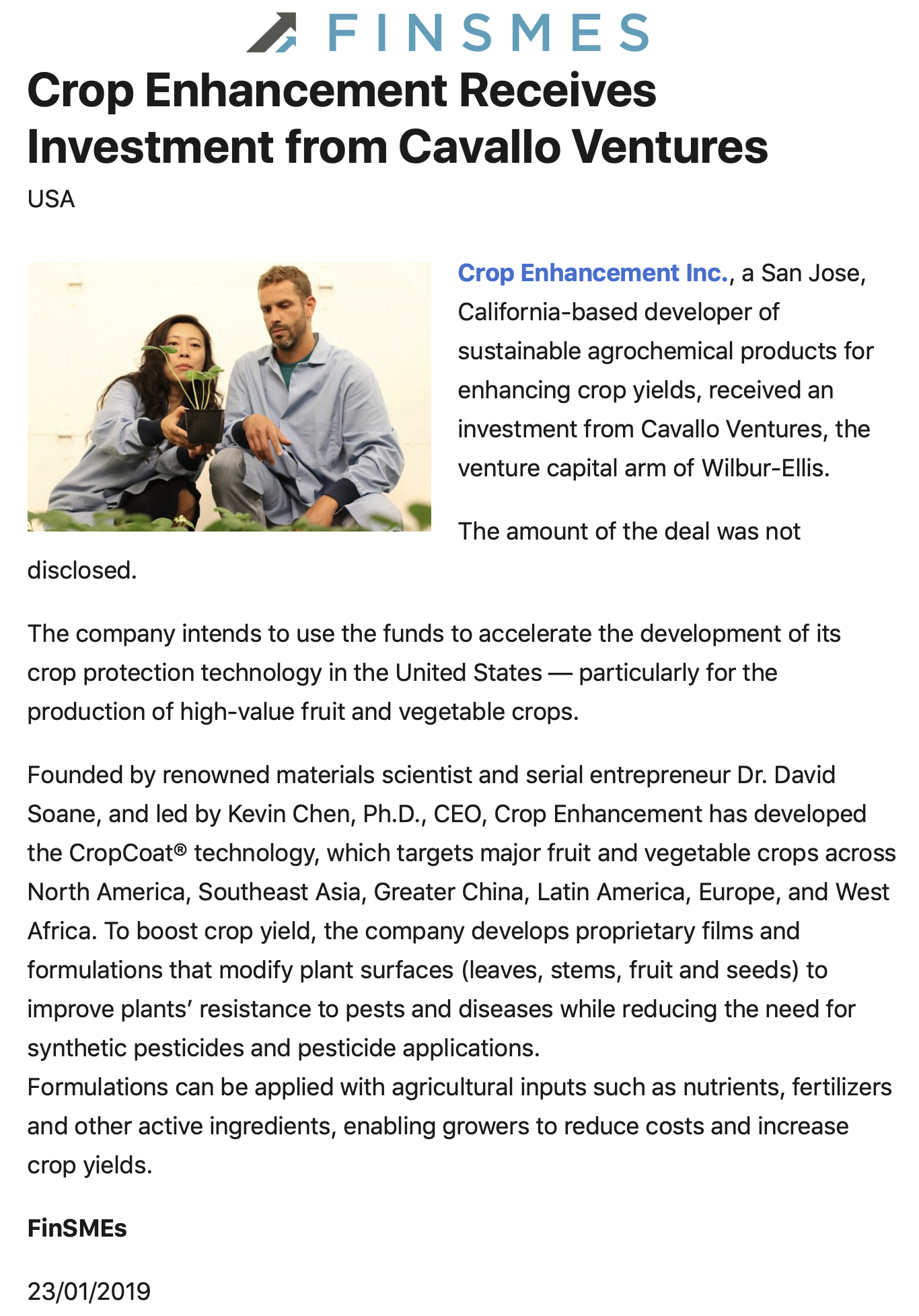 FINSMES

Crop Enhancement Receives Investment from Cavallo Ventures

USA

Crop Enhancement Inc., a San Jose, California-based developer of sustainable agrochemical products for enhancing crop yields, received an investment from Cavallo Ventures, the venture capital arm of Wilbur-Ellis.

The amount of the deal was not disclosed.

The company intends to use the funds to accelerate the development of its crop protection technology in the United States — particularly for the production of high-value fruit and vegetable crops.

Founded by renowned materials scientist and serial entrepreneur Dr. David Soane, and led by Kevin Chen, Ph.D., CEO, Crop Enhancement has developed the CropCoat® technology, which targets major fruit and vegetable crops across North America, Southeast Asia, Greater China, Latin America, Europe, and West Africa. To boost crop yield, the company develops proprietary films and formulations that modify plant surfaces (leaves, stems, fruit and seeds) to improve plants' resistance to pests and diseases while reducing the need for synthetic pesticides and pesticide applications.
Formulations can be applied with agricultural inputs such as nutrients, fertilizers and other active ingredients, enabling growers to reduce costs and increase crop yields.

FinSMEs

23/01/2019